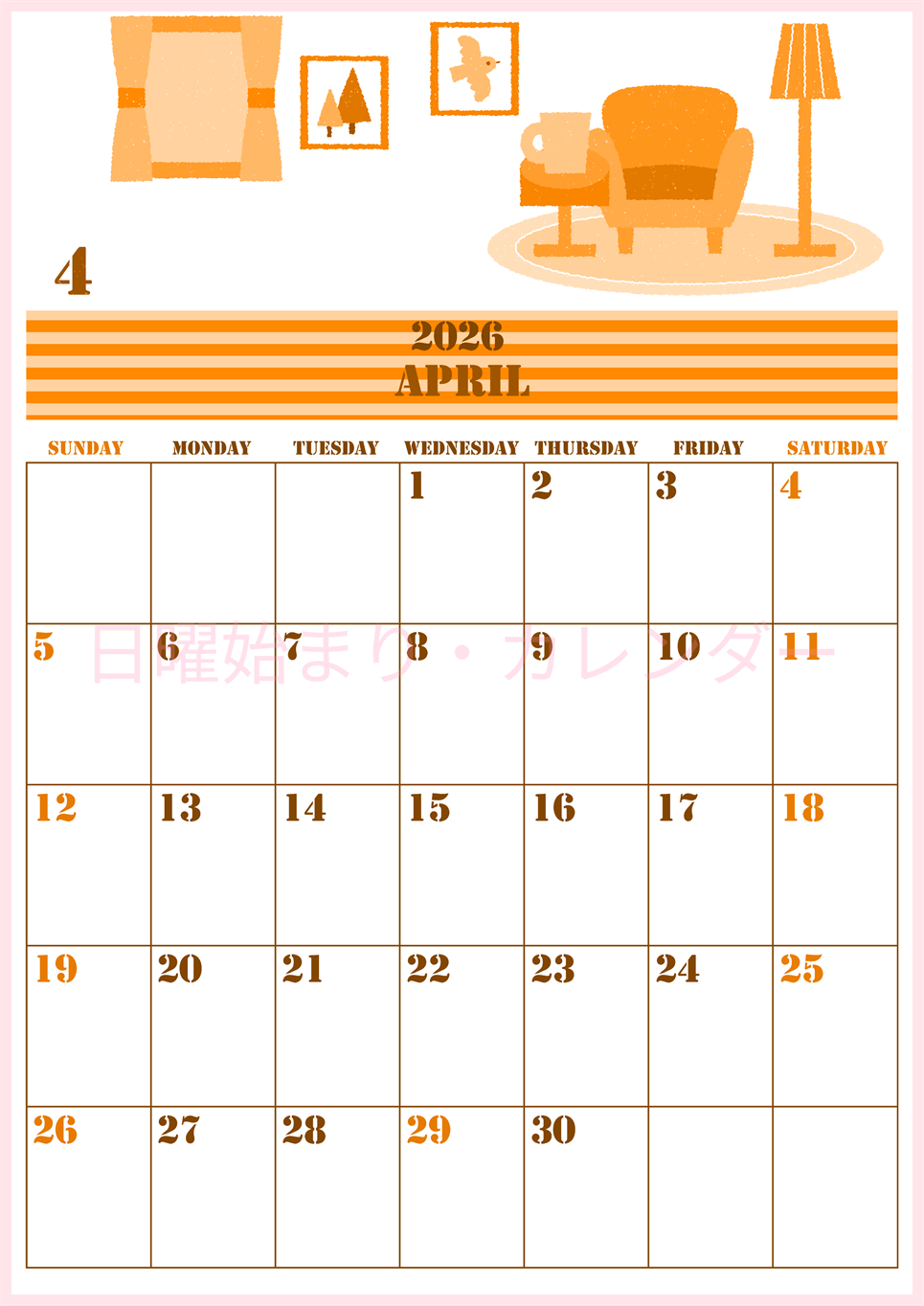 4

2026
APRIL

| SUNDAY | MONDAY | TUESDAY | WEDNESDAY | THURSDAY | FRIDAY | SATURDAY |
|---|---|---|---|---|---|---|
| | | | 1 | 2 | 3 | 4 |
| 5 | 6 | 7 | 8 | 9 | 10 | 11 |
| 12 | 13 | 14 | 15 | 16 | 17 | 18 |
| 19 | 20 | 21 | 22 | 23 | 24 | 25 |
| 26 | 27 | 28 | 29 | 30 | | |

日曜始まり・カレンダー